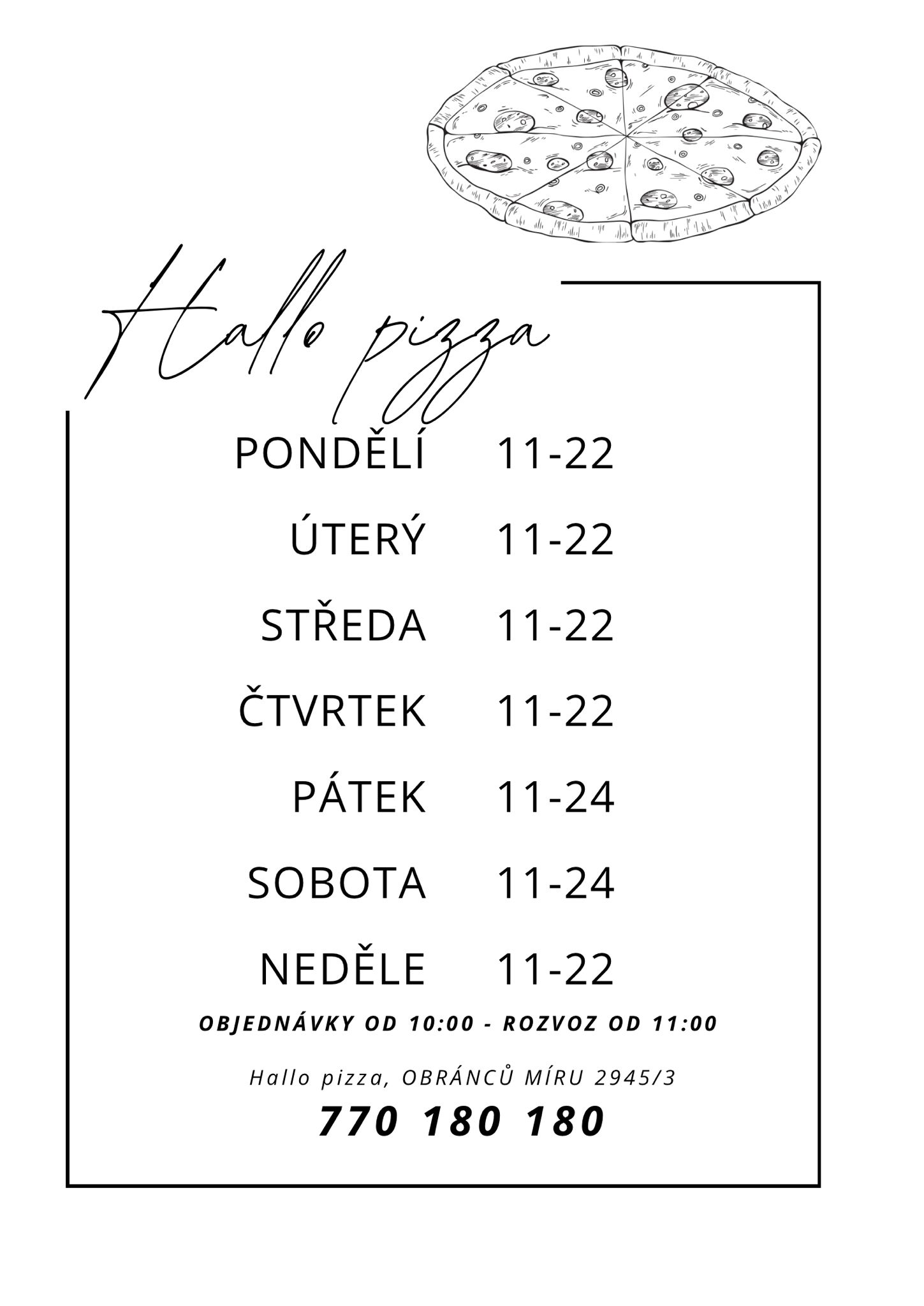 Hallo pizza

PONDĚLÍ 11-22

ÚTERÝ 11-22

STŘEDA 11-22

ČTVRTEK 11-22

PÁTEK 11-24

SOBOTA 11-24

NEDĚLE 11-22

OBJEDNÁVKY OD 10:00 - ROZVOZ OD 11:00

Hallo pizza, OBRÁNCŮ MÍRU 2945/3

770 180 180